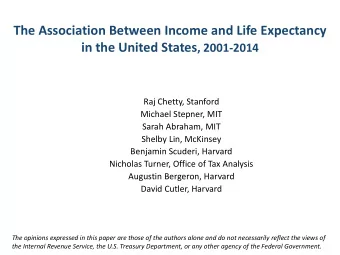 The Association Between Income and Life Expectancy in the United States, 2001-2014

Raj Chetty, Stanford
Michael Stepner, MIT
Sarah Abraham, MIT
Shelby Lin, McKinsey
Benjamin Scuderi, Harvard
Nicholas Turner, Office of Tax Analysis
Augustin Bergeron, Harvard
David Cutler, Harvard

The opinions expressed in this paper are those of the authors alone and do not necessarily reflect the views of the Internal Revenue Service, the U.S. Treasury Department, or any other agency of the Federal Government.